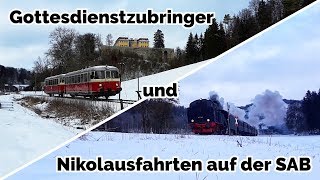 Gottesdienstzubringer

und

Nikolausfahrten auf der SAB